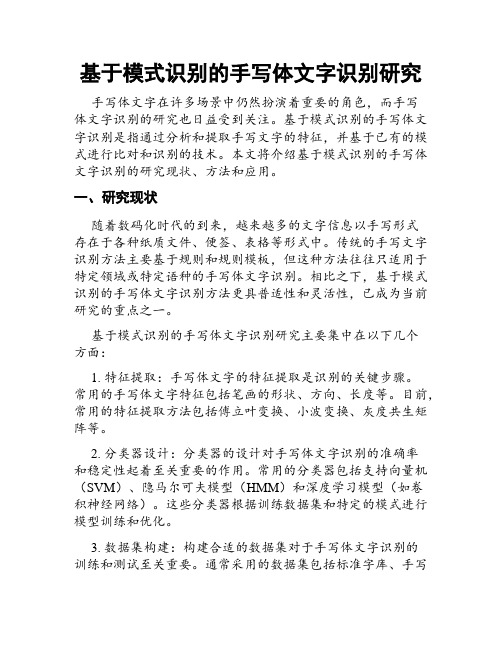 基于模式识别的手写体文字识别研究

手写体文字在许多场景中仍然扮演着重要的角色，而手写体文字识别的研究也日益受到关注。基于模式识别的手写体文字识别是指通过分析和提取手写文字的特征，并基于已有的模式进行比对和识别的技术。本文将介绍基于模式识别的手写体文字识别的研究现状、方法和应用。

一、研究现状

随着数码化时代的到来，越来越多的文字信息以手写形式存在于各种纸质文件、便签、表格等形式中。传统的手写文字识别方法主要基于规则和规则模板，但这种方法往往只适用于特定领域或特定语种的手写体文字识别。相比之下，基于模式识别的手写体文字识别方法更具普适性和灵活性，已成为当前研究的重点之一。

基于模式识别的手写体文字识别研究主要集中在以下几个方面：

1. 特征提取：手写体文字的特征提取是识别的关键步骤。常用的手写体文字特征包括笔画的形状、方向、长度等。目前，常用的特征提取方法包括傅立叶变换、小波变换、灰度共生矩阵等。

2. 分类器设计：分类器的设计对手写体文字识别的准确率和稳定性起着至关重要的作用。常用的分类器包括支持向量机（SVM）、隐马尔可夫模型（HMM）和深度学习模型（如卷积神经网络）。这些分类器根据训练数据集和特定的模式进行模型训练和优化。

3. 数据集构建：构建合适的数据集对于手写体文字识别的训练和测试至关重要。通常采用的数据集包括标准字库、手写